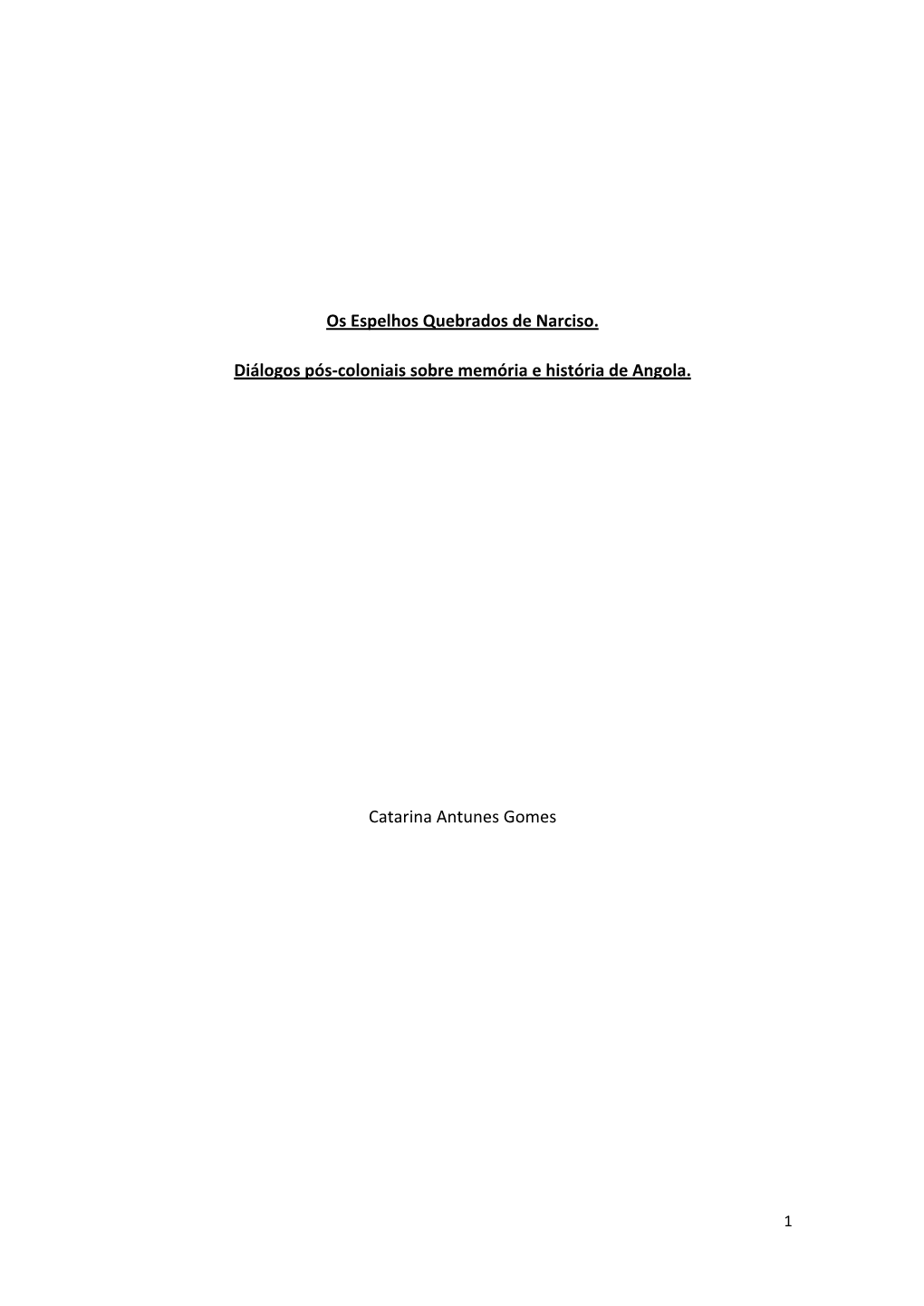 Os Espelhos Quebrados de Narciso.

Diálogos pós-coloniais sobre memória e história de Angola.

Catarina Antunes Gomes

1